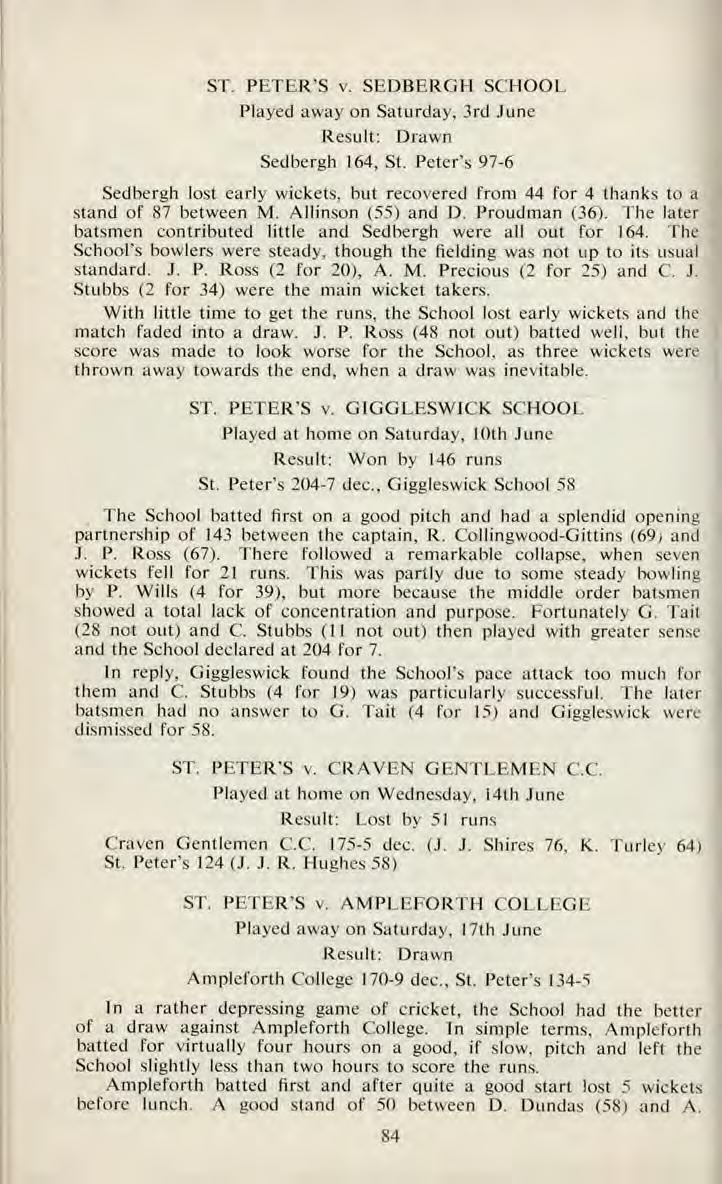 ST. PETER'S v. SEDBERGH SCHOOL
Played away on Saturday, 3rd June
Result: Drawn
Sedbergh 164, St. Peter's 97-6

Sedbergh lost early wickets, but recovered from 44 for 4 thanks to a stand of 87 between M. Allinson (55) and D. Proudman (36). The later batsmen contributed little and Sedbergh were all out for 164. The School's bowlers were steady, though the fielding was not up to its usual standard. J. P. Ross (2 for 20), A. M. Precious (2 for 25) and C. J. Stubbs (2 for 34) were the main wicket takers.

With little time to get the runs, the School lost early wickets and the match faded into a draw. J. P. Ross (48 not out) batted well, but the score was made to look worse for the School, as three wickets were thrown away towards the end, when a draw was inevitable.

ST. PETER'S v. GIGGLESWICK SCHOOL
Played at home on Saturday, 10th June
Result: Won by 146 runs
St. Peter's 204-7 dec., Giggleswick School 58

The School batted first on a good pitch and had a splendid opening partnership of 143 between the captain, R. Collingwood-Gittins (69) and J. P. Ross (67). There followed a remarkable collapse, when seven wickets fell for 21 runs. This was partly due to some steady bowling by P. Wills (4 for 39), but more because the middle order batsmen showed a total lack of concentration and purpose. Fortunately G. Tait (28 not out) and C. Stubbs (11 not out) then played with greater sense and the School declared at 204 for 7.

In reply, Giggleswick found the School's pace attack too much for them and C. Stubbs (4 for 19) was particularly successful. The later batsmen had no answer to G. Tait (4 for 15) and Giggleswick were dismissed for 58.

ST. PETER'S v. CRAVEN GENTLEMEN C.C.
Played at home on Wednesday, 14th June
Result: Lost by 51 runs
Craven Gentlemen C.C. 175-5 dec. (J. J. Shires 76, K. Turley 64)
St. Peter's 124 (J. J. R. Hughes 58)

ST. PETER'S v. AMPLEFORTH COLLEGE
Played away on Saturday, 17th June
Result: Drawn
Ampleforth College 170-9 dec., St. Peter's 134-5

In a rather depressing game of cricket, the School had the better of a draw against Ampleforth College. In simple terms, Ampleforth batted for virtually four hours on a good, if slow, pitch and left the School slightly less than two hours to score the runs.

Ampleforth batted first and after quite a good start lost 5 wickets before lunch. A good stand of 50 between D. Dundas (58) and A.

84